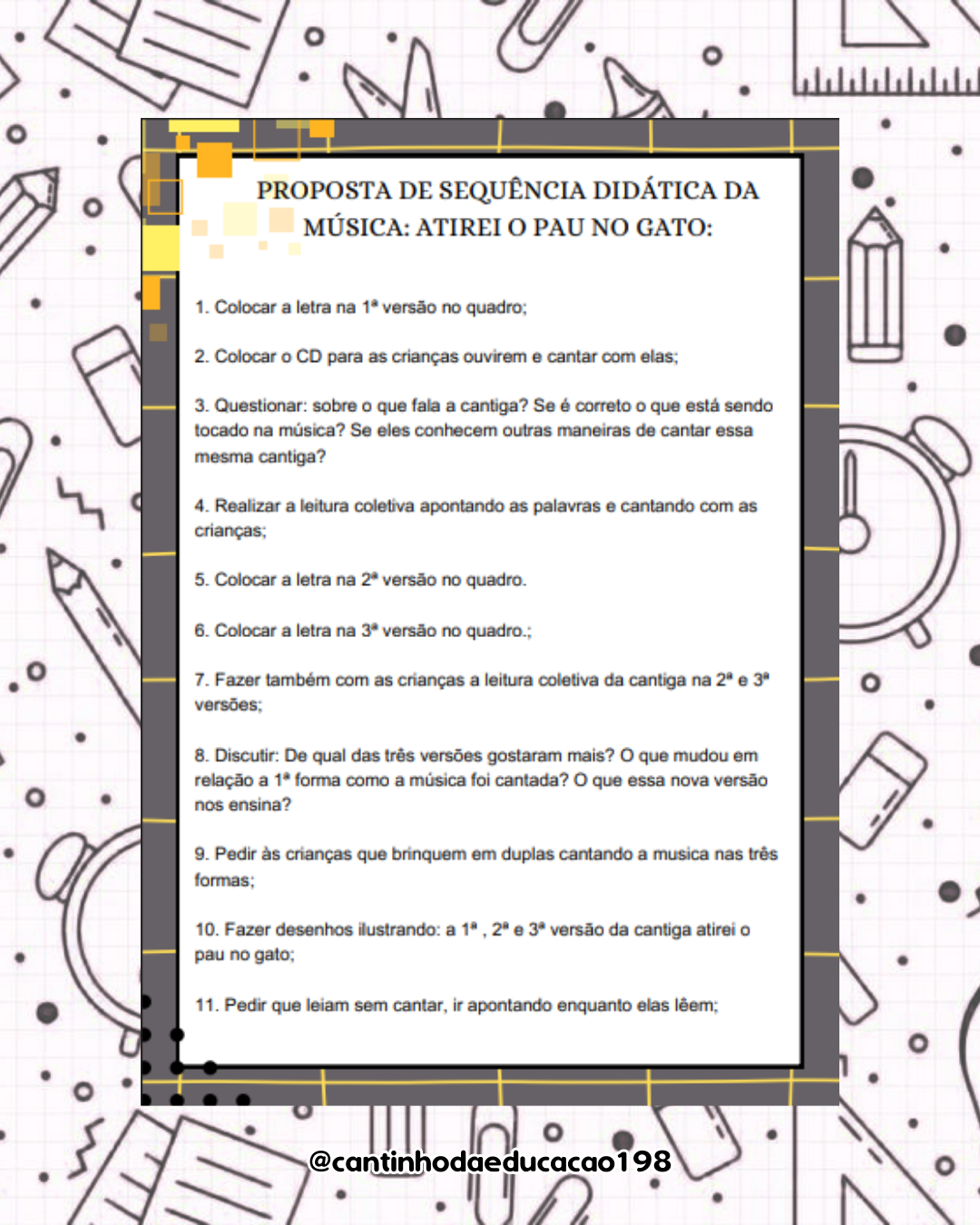 PROPOSTA DE SEQUÊNCIA DIDÁTICA DA MÚSICA: ATIREI O PAU NO GATO:

1. Colocar a letra na 1ª versão no quadro;

2. Colocar o CD para as crianças ouvirem e cantar com elas;

3. Questionar: sobre o que fala a cantiga? Se é correto o que está sendo tocado na música? Se eles conhecem outras maneiras de cantar essa mesma cantiga?

4. Realizar a leitura coletiva apontando as palavras e cantando com as crianças;

5. Colocar a letra na 2ª versão no quadro.

6. Colocar a letra na 3ª versão no quadro.;

7. Fazer também com as crianças a leitura coletiva da cantiga na 2ª e 3ª versões;

8. Discutir: De qual das três versões gostaram mais? O que mudou em relação a 1ª forma como a música foi cantada? O que essa nova versão nos ensina?

9. Pedir às crianças que brinquem em duplas cantando a musica nas três formas;

10. Fazer desenhos ilustrando: a 1ª , 2ª e 3ª versão da cantiga atirei o pau no gato;

11. Pedir que leiam sem cantar, ir apontando enquanto elas lêem;

@cantinhodaeducacao198